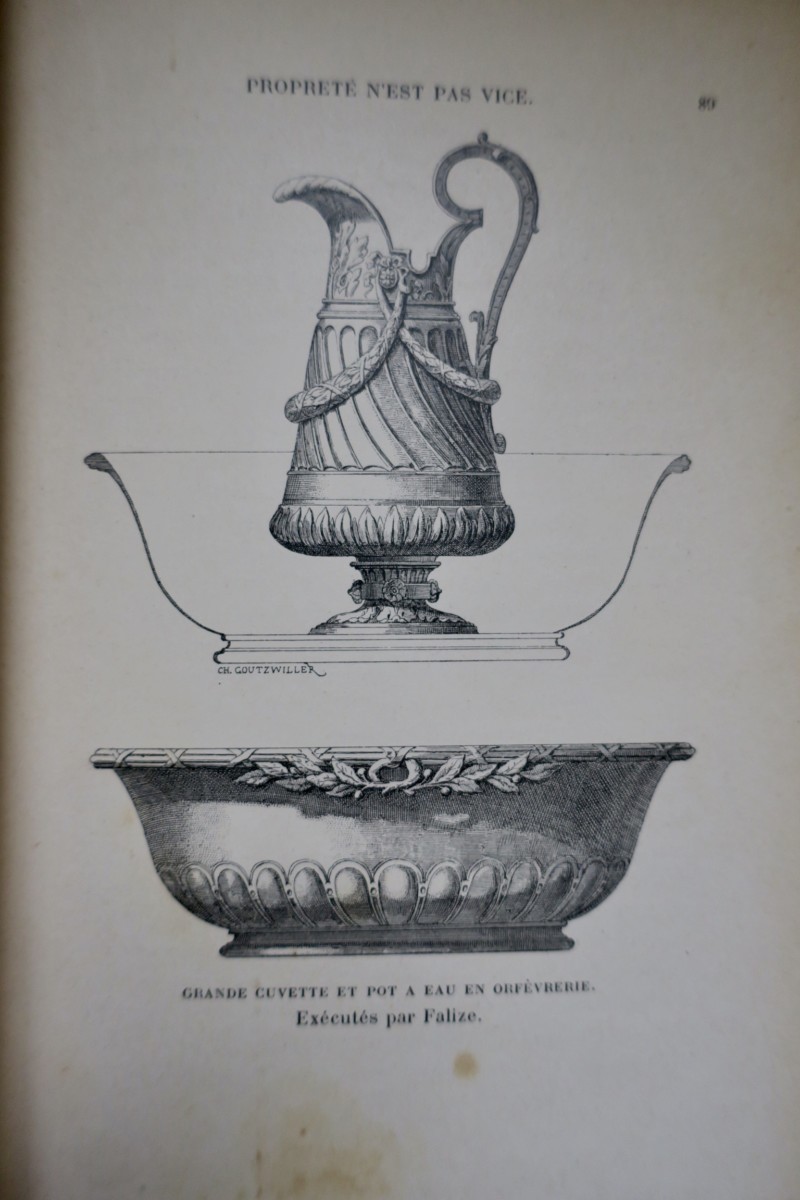 PROPRETÉ N'EST PAS VICE.

89

CH. GOUTZWILLER

GRANDE CUVETTE ET POT A EAU EN ORFÈVRERIE.

Exécutés par Falize.